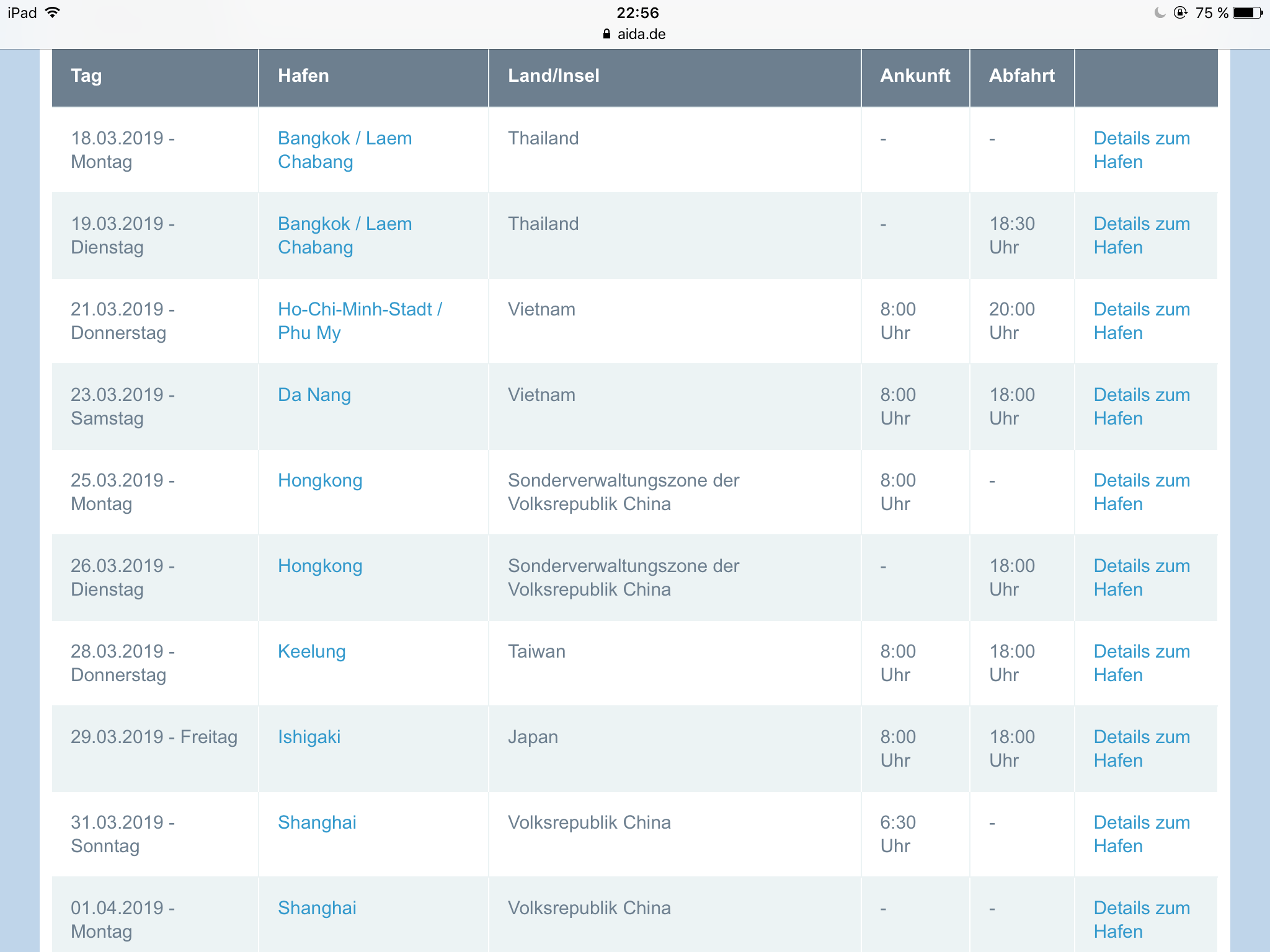 iPad 22:56 75 %
aida.de

| Tag | Hafen | Land/Insel | Ankunft | Abfahrt | |
|---|---|---|---|---|---|
| 18.03.2019 - Montag | Bangkok / Laem Chabang | Thailand | - | - | Details zum Hafen |
| 19.03.2019 - Dienstag | Bangkok / Laem Chabang | Thailand | - | 18:30 Uhr | Details zum Hafen |
| 21.03.2019 - Donnerstag | Ho-Chi-Minh-Stadt / Phu My | Vietnam | 8:00 Uhr | 20:00 Uhr | Details zum Hafen |
| 23.03.2019 - Samstag | Da Nang | Vietnam | 8:00 Uhr | 18:00 Uhr | Details zum Hafen |
| 25.03.2019 - Montag | Hongkong | Sonderverwaltungszone der Volksrepublik China | 8:00 Uhr | - | Details zum Hafen |
| 26.03.2019 - Dienstag | Hongkong | Sonderverwaltungszone der Volksrepublik China | - | 18:00 Uhr | Details zum Hafen |
| 28.03.2019 - Donnerstag | Keelung | Taiwan | 8:00 Uhr | 18:00 Uhr | Details zum Hafen |
| 29.03.2019 - Freitag | Ishigaki | Japan | 8:00 Uhr | 18:00 Uhr | Details zum Hafen |
| 31.03.2019 - Sonntag | Shanghai | Volksrepublik China | 6:30 Uhr | - | Details zum Hafen |
| 01.04.2019 - Montag | Shanghai | Volksrepublik China | - | - | Details zum Hafen |